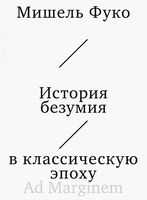 Мишель Фуко

История безумия

в классическую эпоху

Ad Marginem